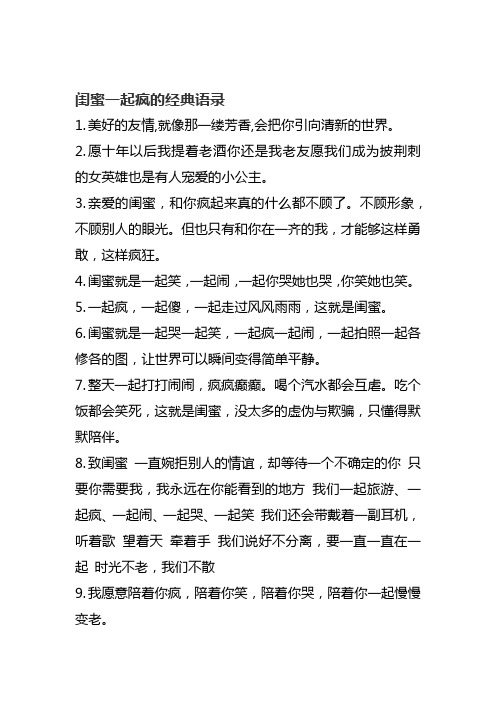 闺蜜一起疯的经典语录

1.美好的友情,就像那一缕芳香,会把你引向清新的世界。

2.愿十年以后我提着老酒你还是我老友愿我们成为披荆刺的女英雄也是有人宠爱的小公主。

3.亲爱的闺蜜，和你疯起来真的什么都不顾了。不顾形象，不顾别人的眼光。但也只有和你在一齐的我，才能够这样勇敢，这样疯狂。

4.闺蜜就是一起笑，一起闹，一起你哭她也哭，你笑她也笑。

5.一起疯，一起傻，一起走过风风雨雨，这就是闺蜜。

6.闺蜜就是一起哭一起笑，一起疯一起闹，一起拍照一起各修各的图，让世界可以瞬间变得简单平静。

7.整天一起打打闹闹，疯疯癫癫。喝个汽水都会互虐。吃个饭都会笑死，这就是闺蜜，没太多的虚伪与欺骗，只懂得默默陪伴。

8.致闺蜜 一直婉拒别人的情谊，却等待一个不确定的你 只要你需要我，我永远在你能看到的地方 我们一起旅游、一起疯、一起闹、一起哭、一起笑 我们还会带戴着一副耳机，听着歌 望着天 牵着手 我们说好不分离，要一直一直在一起 时光不老，我们不散

9.我愿意陪着你疯，陪着你笑，陪着你哭，陪着你一起慢慢变老。